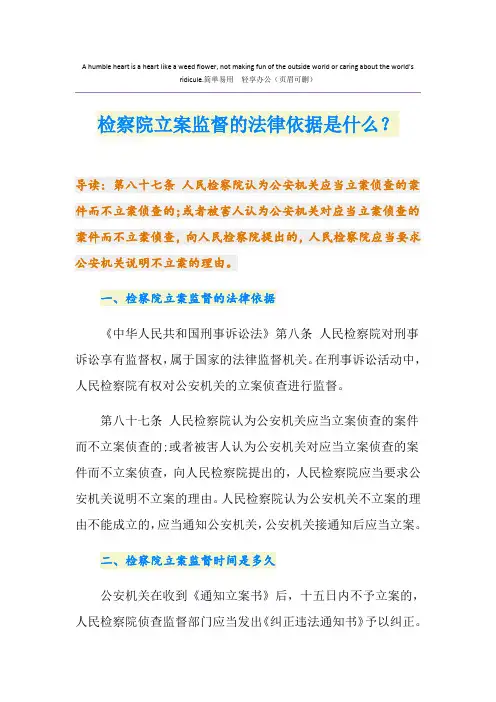 A humble heart is a heart like a weed flower, not making fun of the outside world or caring about the world's ridicule.简单易用 轻享办公（页眉可删）

检察院立案监督的法律依据是什么？

导读：第八十七条 人民检察院认为公安机关应当立案侦查的案件而不立案侦查的;或者被害人认为公安机关对应当立案侦查的案件而不立案侦查，向人民检察院提出的，人民检察院应当要求公安机关说明不立案的理由。

一、检察院立案监督的法律依据

《中华人民共和国刑事诉讼法》第八条 人民检察院对刑事诉讼享有监督权，属于国家的法律监督机关。在刑事诉讼活动中，人民检察院有权对公安机关的立案侦查进行监督。

第八十七条 人民检察院认为公安机关应当立案侦查的案件而不立案侦查的;或者被害人认为公安机关对应当立案侦查的案件而不立案侦查，向人民检察院提出的，人民检察院应当要求公安机关说明不立案的理由。人民检察院认为公安机关不立案的理由不能成立的，应当通知公安机关，公安机关接通知后应当立案。

二、检察院立案监督时间是多久

公安机关在收到《通知立案书》后，十五日内不予立案的，人民检察院侦查监督部门应当发出《纠正违法通知书》予以纠正。